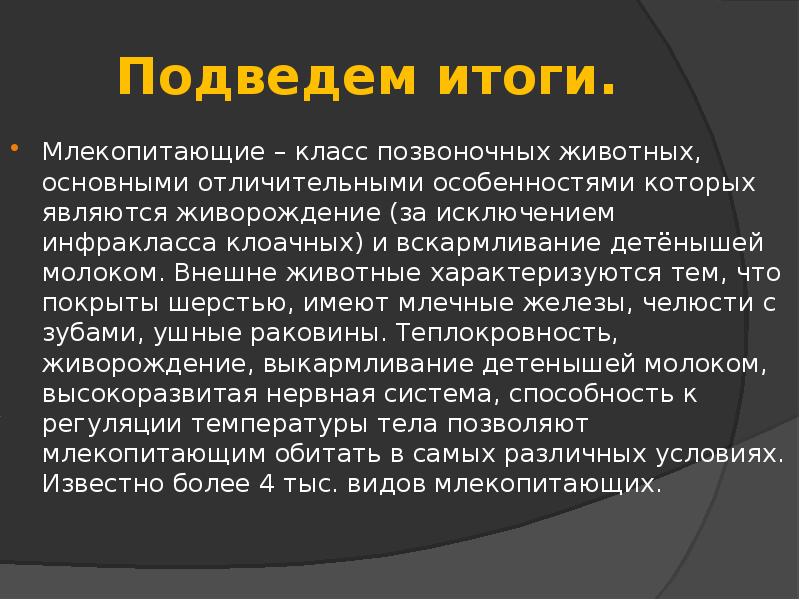 Подведем итоги.

Млекопитающие – класс позвоночных животных, основными отличительными особенностями которых являются живорождение (за исключением инфракласса клоачных) и вскармливание детёнышей молоком. Внешне животные характеризуются тем, что покрыты шерстью, имеют млечные железы, челюсти с зубами, ушные раковины. Теплокровность, живорождение, выкармливание детенышей молоком, высокоразвитая нервная система, способность к регуляции температуры тела позволяют млекопитающим обитать в самых различных условиях. Известно более 4 тыс. видов млекопитающих.